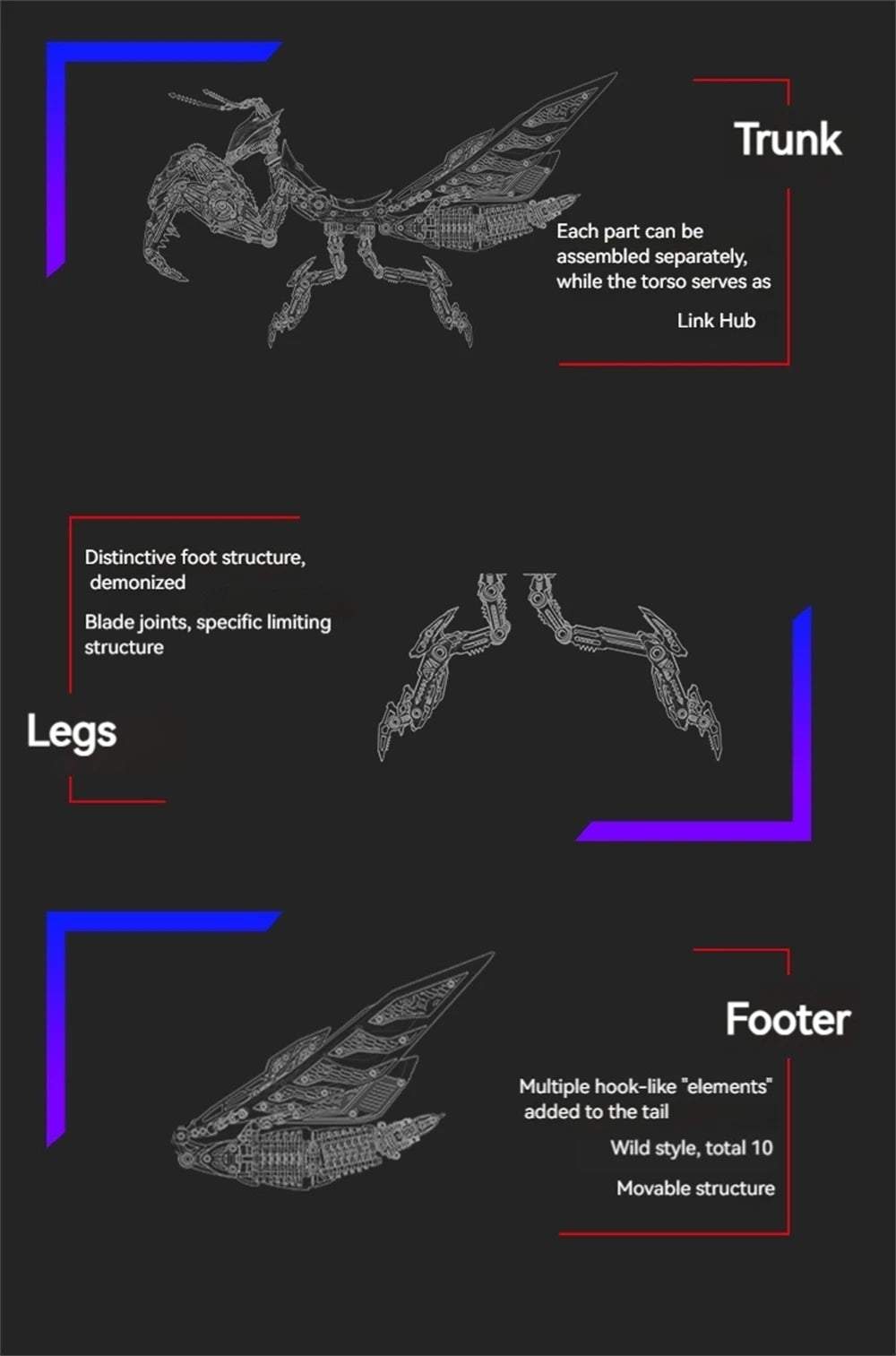 Trunk

Each part can be assembled separately, while the torso serves as

Link Hub

Distinctive foot structure, demonized

Blade joints, specific limiting structure

Legs

Footer

Multiple hook-like "elements" added to the tail

Wild style, total 10

Movable structure